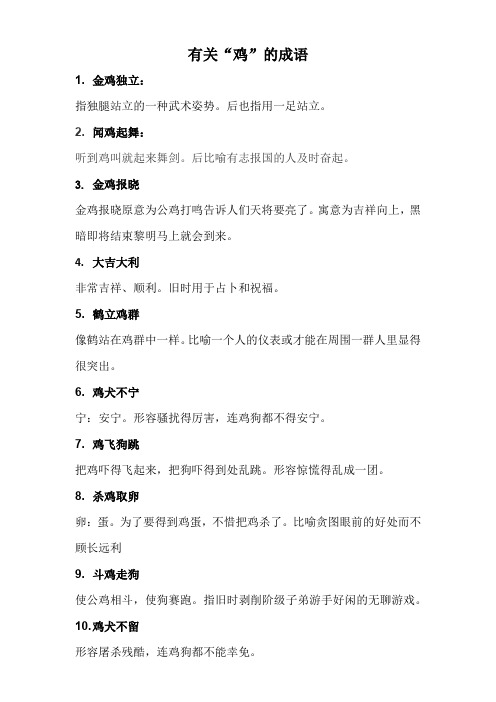 有关“鸡”的成语

1. 金鸡独立：

指独腿站立的一种武术姿势。后也指用一足站立。

2. 闻鸡起舞：

听到鸡叫就起来舞剑。后比喻有志报国的人及时奋起。

3. 金鸡报晓

金鸡报晓原意为公鸡打鸣告诉人们天将要亮了。寓意为吉祥向上，黑暗即将结束黎明马上就会到来。

4. 大吉大利

非常吉祥、顺利。旧时用于占卜和祝福。

5. 鹤立鸡群

像鹤站在鸡群中一样。比喻一个人的仪表或才能在周围一群人里显得很突出。

6. 鸡犬不宁

宁：安宁。形容骚扰得厉害，连鸡狗都不得安宁。

7. 鸡飞狗跳

把鸡吓得飞起来，把狗吓得到处乱跳。形容惊慌得乱成一团。

8. 杀鸡取卵

卵：蛋。为了要得到鸡蛋，不惜把鸡杀了。比喻贪图眼前的好处而不顾长远利

9. 斗鸡走狗

使公鸡相斗，使狗赛跑。指旧时剥削阶级子弟游手好闲的无聊游戏。

10.鸡犬不留

形容屠杀残酷，连鸡狗都不能幸免。